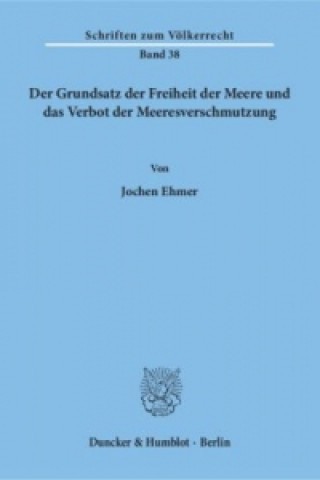 Schriften zum Völkerrecht
Band 38

Der Grundsatz der Freiheit der Meere und das Verbot der Meeresverschmutzung

Von

Jochen Ehmer

Duncker & Humblot · Berlin